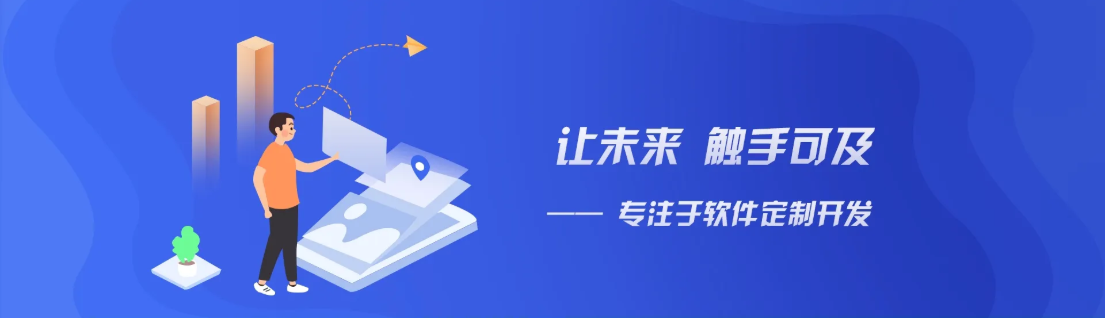 让未来 触手可及

—— 专注于软件定制开发